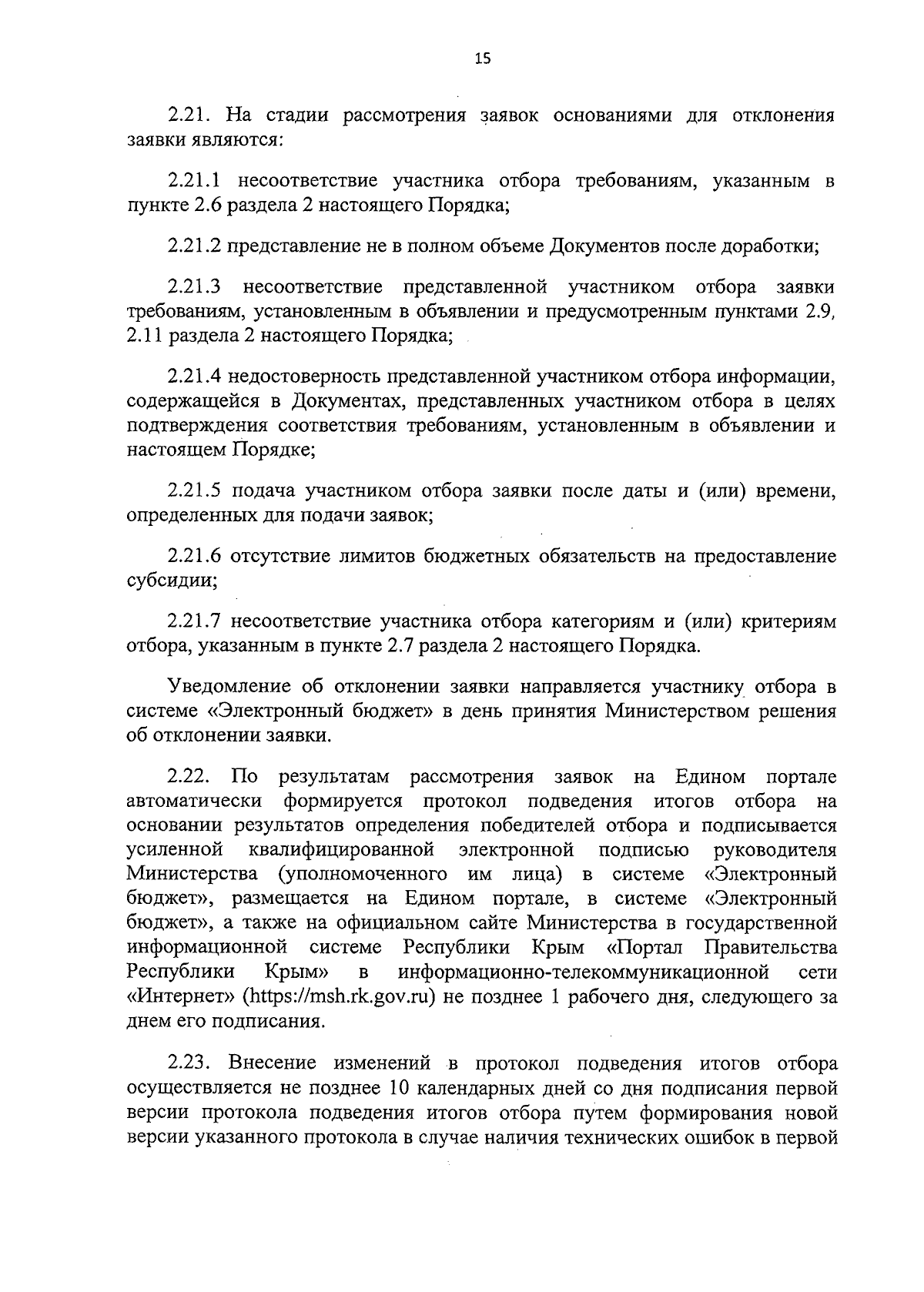 15

2.21. На стадии рассмотрения заявок основаниями для отклонения заявки являются:

2.21.1 несоответствие участника отбора требованиям, указанным в пункте 2.6 раздела 2 настоящего Порядка;

2.21.2 представление не в полном объеме Документов после доработки;

2.21.3 несоответствие представленной участником отбора заявки требованиям, установленным в объявлении и предусмотренным пунктами 2.9, 2.11 раздела 2 настоящего Порядка;

2.21.4 недостоверность представленной участником отбора информации, содержащейся в Документах, представленных участником отбора в целях подтверждения соответствия требованиям, установленным в объявлении и настоящем Порядке;

2.21.5 подача участником отбора заявки после даты и (или) времени, определенных для подачи заявок;

2.21.6 отсутствие лимитов бюджетных обязательств на предоставление субсидии;

2.21.7 несоответствие участника отбора категориям и (или) критериям отбора, указанным в пункте 2.7 раздела 2 настоящего Порядка.

Уведомление об отклонении заявки направляется участнику отбора в системе «Электронный бюджет» в день принятия Министерством решения об отклонении заявки.

2.22. По результатам рассмотрения заявок на Едином портале автоматически формируется протокол подведения итогов отбора на основании результатов определения победителей отбора и подписывается усиленной квалифицированной электронной подписью руководителя Министерства (уполномоченного им лица) в системе «Электронный бюджет», размещается на Едином портале, в системе «Электронный бюджет», а также на официальном сайте Министерства в государственной информационной системе Республики Крым «Портал Правительства Республики Крым» в информационно-телекоммуникационной сети «Интернет» (https://msh.rk.gov.ru) не позднее 1 рабочего дня, следующего за днем его подписания.

2.23. Внесение изменений в протокол подведения итогов отбора осуществляется не позднее 10 календарных дней со дня подписания первой версии протокола подведения итогов отбора путем формирования новой версии указанного протокола в случае наличия технических ошибок в первой